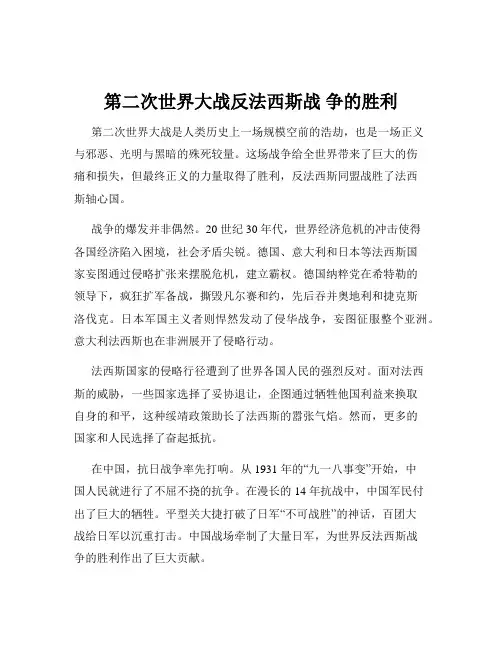 第二次世界大战反法西斯战 争的胜利

第二次世界大战是人类历史上一场规模空前的浩劫，也是一场正义与邪恶、光明与黑暗的殊死较量。这场战争给全世界带来了巨大的伤痛和损失，但最终正义的力量取得了胜利，反法西斯同盟战胜了法西斯轴心国。

战争的爆发并非偶然。20 世纪 30 年代，世界经济危机的冲击使得各国经济陷入困境，社会矛盾尖锐。德国、意大利和日本等法西斯国家妄图通过侵略扩张来摆脱危机，建立霸权。德国纳粹党在希特勒的领导下，疯狂扩军备战，撕毁凡尔赛和约，先后吞并奥地利和捷克斯洛伐克。日本军国主义者则悍然发动了侵华战争，妄图征服整个亚洲。意大利法西斯也在非洲展开了侵略行动。

法西斯国家的侵略行径遭到了世界各国人民的强烈反对。面对法西斯的威胁，一些国家选择了妥协退让，企图通过牺牲他国利益来换取自身的和平，这种绥靖政策助长了法西斯的嚣张气焰。然而，更多的国家和人民选择了奋起抵抗。

在中国，抗日战争率先打响。从 1931 年的“九一八事变”开始，中国人民就进行了不屈不挠的抗争。在漫长的 14 年抗战中，中国军民付出了巨大的牺牲。平型关大捷打破了日军“不可战胜”的神话，百团大战给日军以沉重打击。中国战场牵制了大量日军，为世界反法西斯战争的胜利作出了巨大贡献。